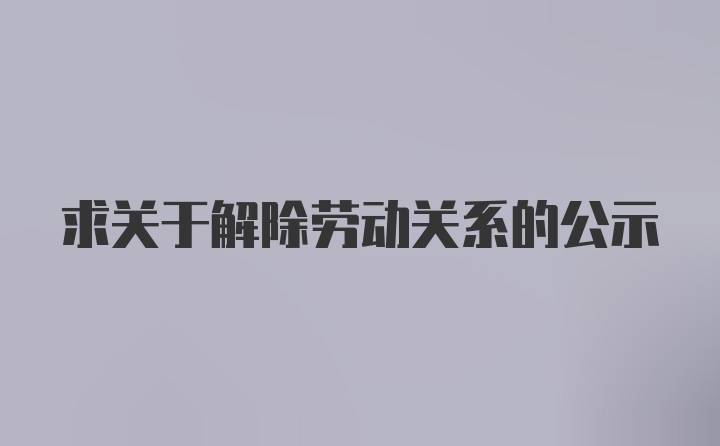 求关于解除劳动关系的公示